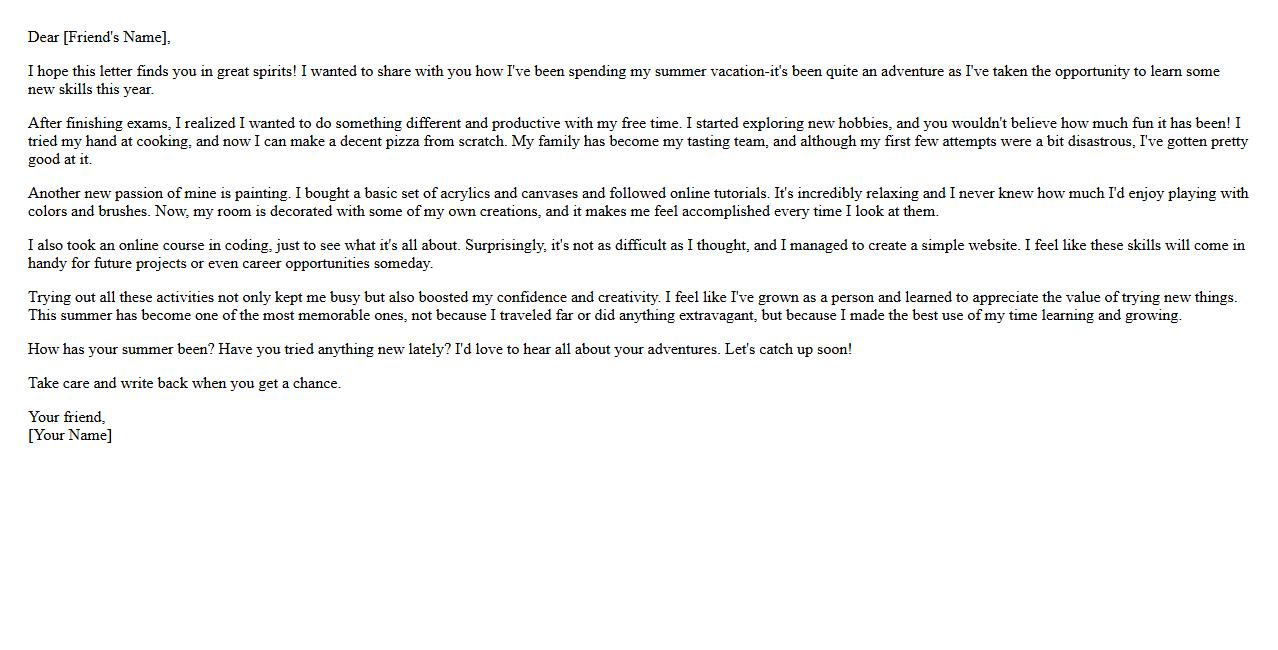 Dear [Friend's Name],

I hope this letter finds you in great spirits! I wanted to share with you how I've been spending my summer vacation-it's been quite an adventure as I've taken the opportunity to learn some new skills this year.

After finishing exams, I realized I wanted to do something different and productive with my free time. I started exploring new hobbies, and you wouldn't believe how much fun it has been! I tried my hand at cooking, and now I can make a decent pizza from scratch. My family has become my tasting team, and although my first few attempts were a bit disastrous, I've gotten pretty good at it.

Another new passion of mine is painting. I bought a basic set of acrylics and canvases and followed online tutorials. It's incredibly relaxing and I never knew how much I'd enjoy playing with colors and brushes. Now, my room is decorated with some of my own creations, and it makes me feel accomplished every time I look at them.

I also took an online course in coding, just to see what it's all about. Surprisingly, it's not as difficult as I thought, and I managed to create a simple website. I feel like these skills will come in handy for future projects or even career opportunities someday.

Trying out all these activities not only kept me busy but also boosted my confidence and creativity. I feel like I've grown as a person and learned to appreciate the value of trying new things. This summer has become one of the most memorable ones, not because I traveled far or did anything extravagant, but because I made the best use of my time learning and growing.

How has your summer been? Have you tried anything new lately? I'd love to hear all about your adventures. Let's catch up soon!

Take care and write back when you get a chance.

Your friend,
[Your Name]